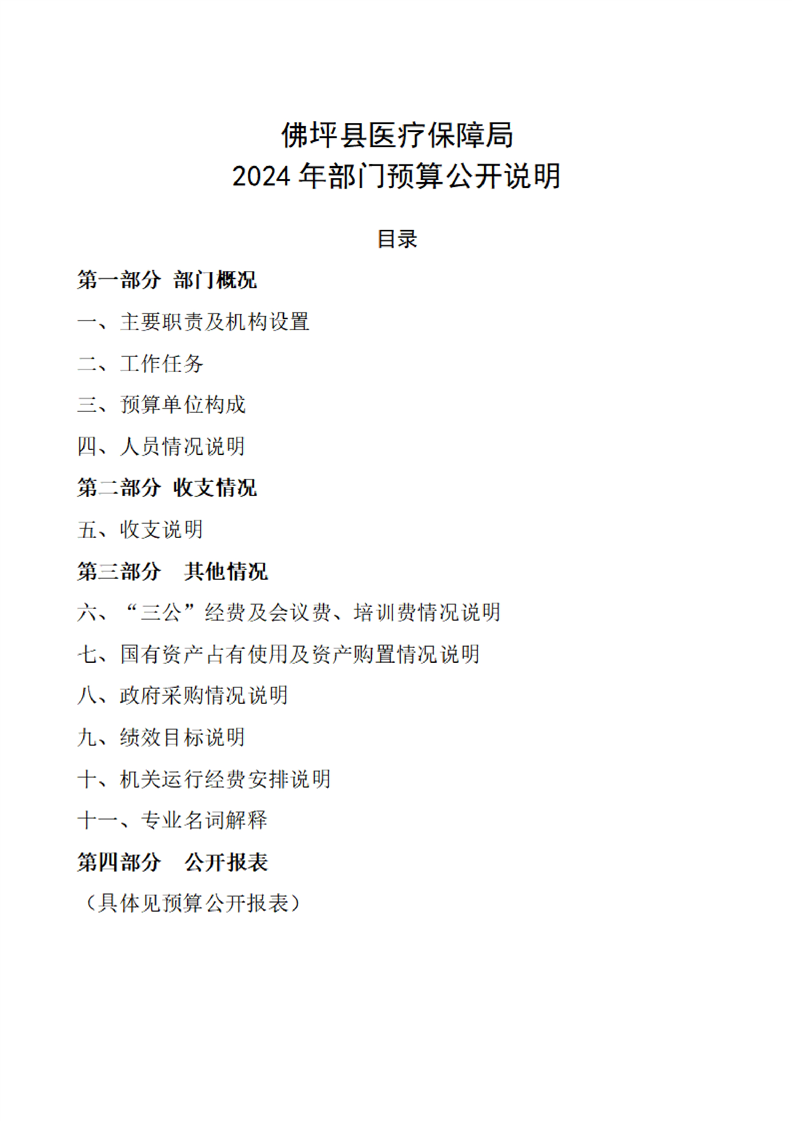 佛坪县医疗保障局
2024 年部门预算公开说明

目录

第一部分 部门概况

一、主要职责及机构设置

二、工作任务

三、预算单位构成

四、人员情况说明

第二部分 收支情况

五、收支说明

第三部分 其他情况

六、“三公”经费及会议费、培训费情况说明

七、国有资产占有使用及资产购置情况说明

八、政府采购情况说明

九、绩效目标说明

十、机关运行经费安排说明

十一、专业名词解释

第四部分 公开报表

（具体见预算公开报表）